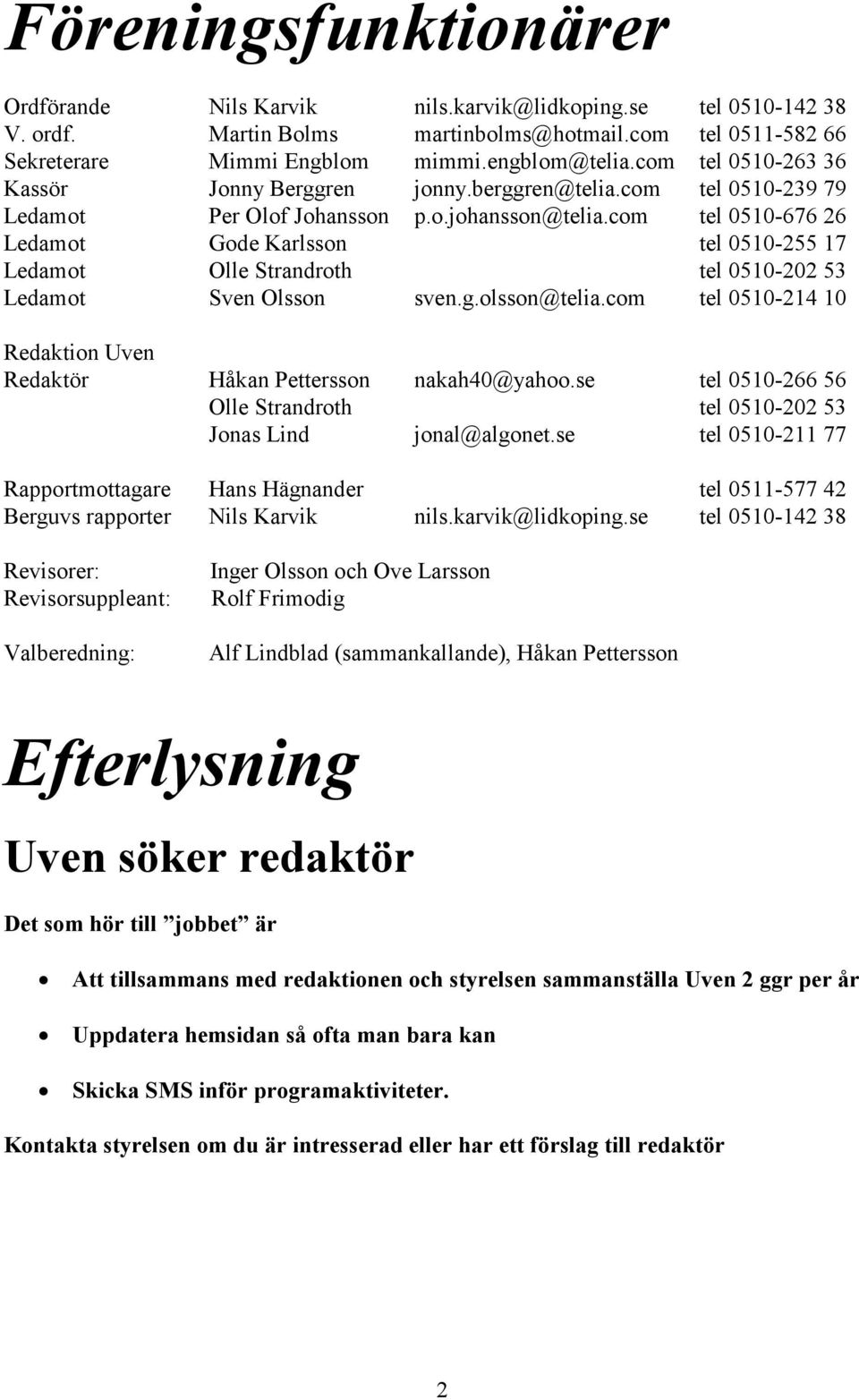 Föreningsfunktionärer

| | | | |
|---|---|---|---|
| Ordförande | Nils Karvik | nils.karvik@lidkoping.se | tel 0510-142 38 |
| V. ordf. | Martin Bolms | martinbolms@hotmail.com | tel 0511-582 66 |
| Sekreterare | Mimmi Engblom | mimmi.engblom@telia.com | tel 0510-263 36 |
| Kassör | Jonny Berggren | jonny.berggren@telia.com | tel 0510-239 79 |
| Ledamot | Per Olof Johansson | p.o.johansson@telia.com | tel 0510-676 26 |
| Ledamot | Gode Karlsson | | tel 0510-255 17 |
| Ledamot | Olle Strandroth | | tel 0510-202 53 |
| Ledamot | Sven Olsson | sven.g.olsson@telia.com | tel 0510-214 10 |

Redaktion Uven

| | | | |
|---|---|---|---|
| Redaktör | Håkan Pettersson | nakah40@yahoo.se | tel 0510-266 56 |
| | Olle Strandroth | | tel 0510-202 53 |
| | Jonas Lind | jonal@algonet.se | tel 0510-211 77 |

| | | | |
|---|---|---|---|
| Rapportmottagare | Hans Hägnander | | tel 0511-577 42 |
| Berguvs rapporter | Nils Karvik | nils.karvik@lidkoping.se | tel 0510-142 38 |

Revisorer: Inger Olsson och Ove Larsson
Revisorsuppleant: Rolf Frimodig

Valberedning: Alf Lindblad (sammankallande), Håkan Pettersson

Efterlysning

Uven söker redaktör

Det som hör till ”jobbet” är

• Att tillsammans med redaktionen och styrelsen sammanställa Uven 2 ggr per år

• Uppdatera hemsidan så ofta man bara kan

• Skicka SMS inför programaktiviteter.

Kontakta styrelsen om du är intresserad eller har ett förslag till redaktör

2